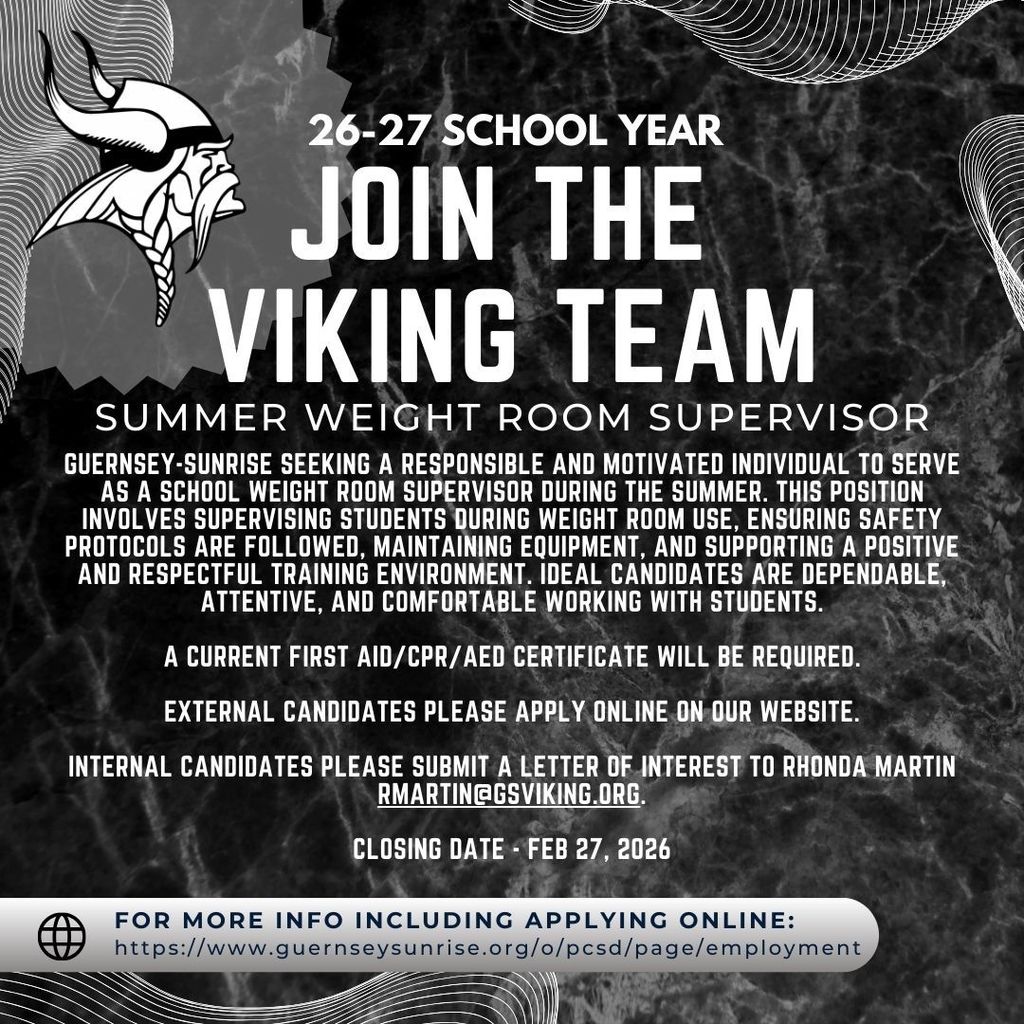 26-27 SCHOOL YEAR

JOIN THE VIKING TEAM

SUMMER WEIGHT ROOM SUPERVISOR

GUERNSEY-SUNRISE SEEKING A RESPONSIBLE AND MOTIVATED INDIVIDUAL TO SERVE AS A SCHOOL WEIGHT ROOM SUPERVISOR DURING THE SUMMER. THIS POSITION INVOLVES SUPERVISING STUDENTS DURING WEIGHT ROOM USE, ENSURING SAFETY PROTOCOLS ARE FOLLOWED, MAINTAINING EQUIPMENT, AND SUPPORTING A POSITIVE AND RESPECTFUL TRAINING ENVIRONMENT. IDEAL CANDIDATES ARE DEPENDABLE, ATTENTIVE, AND COMFORTABLE WORKING WITH STUDENTS.

A CURRENT FIRST AID/CPR/AED CERTIFICATE WILL BE REQUIRED.

EXTERNAL CANDIDATES PLEASE APPLY ONLINE ON OUR WEBSITE.

INTERNAL CANDIDATES PLEASE SUBMIT A LETTER OF INTEREST TO RHONDA MARTIN RMARTIN@GSVIKING.ORG.

CLOSING DATE - FEB 27, 2026

FOR MORE INFO INCLUDING APPLYING ONLINE:
https://www.guernseysunrise.org/o/pcsd/page/employment